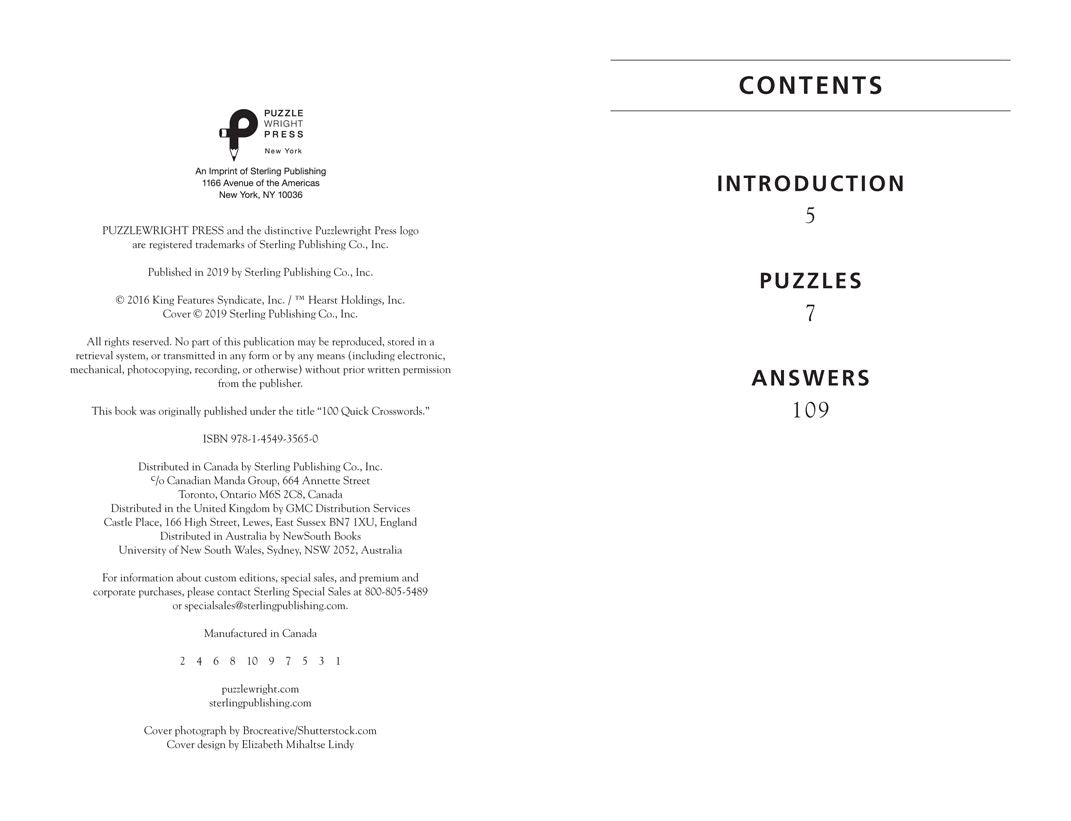 PUZZLE
WRIGHT
PRESS
New York

An Imprint of Sterling Publishing
1166 Avenue of the Americas
New York, NY 10036

PUZZLEWRIGHT PRESS and the distinctive Puzzlewright Press logo are registered trademarks of Sterling Publishing Co., Inc.

Published in 2019 by Sterling Publishing Co., Inc.

© 2016 King Features Syndicate, Inc. / ™ Hearst Holdings, Inc.
Cover © 2019 Sterling Publishing Co., Inc.

All rights reserved. No part of this publication may be reproduced, stored in a retrieval system, or transmitted in any form or by any means (including electronic, mechanical, photocopying, recording, or otherwise) without prior written permission from the publisher.

This book was originally published under the title "100 Quick Crosswords."

ISBN 978-1-4549-3565-0

Distributed in Canada by Sterling Publishing Co., Inc.
c/o Canadian Manda Group, 664 Annette Street
Toronto, Ontario M6S 2C8, Canada
Distributed in the United Kingdom by GMC Distribution Services
Castle Place, 166 High Street, Lewes, East Sussex BN7 1XU, England
Distributed in Australia by NewSouth Books
University of New South Wales, Sydney, NSW 2052, Australia

For information about custom editions, special sales, and premium and corporate purchases, please contact Sterling Special Sales at 800-805-5489 or specialsales@sterlingpublishing.com.

Manufactured in Canada

2 4 6 8 10 9 7 5 3 1

puzzlewright.com
sterlingpublishing.com

Cover photograph by Brocreative/Shutterstock.com
Cover design by Elizabeth Mihaltse Lindy

CONTENTS

INTRODUCTION
5

PUZZLES
7

ANSWERS
109